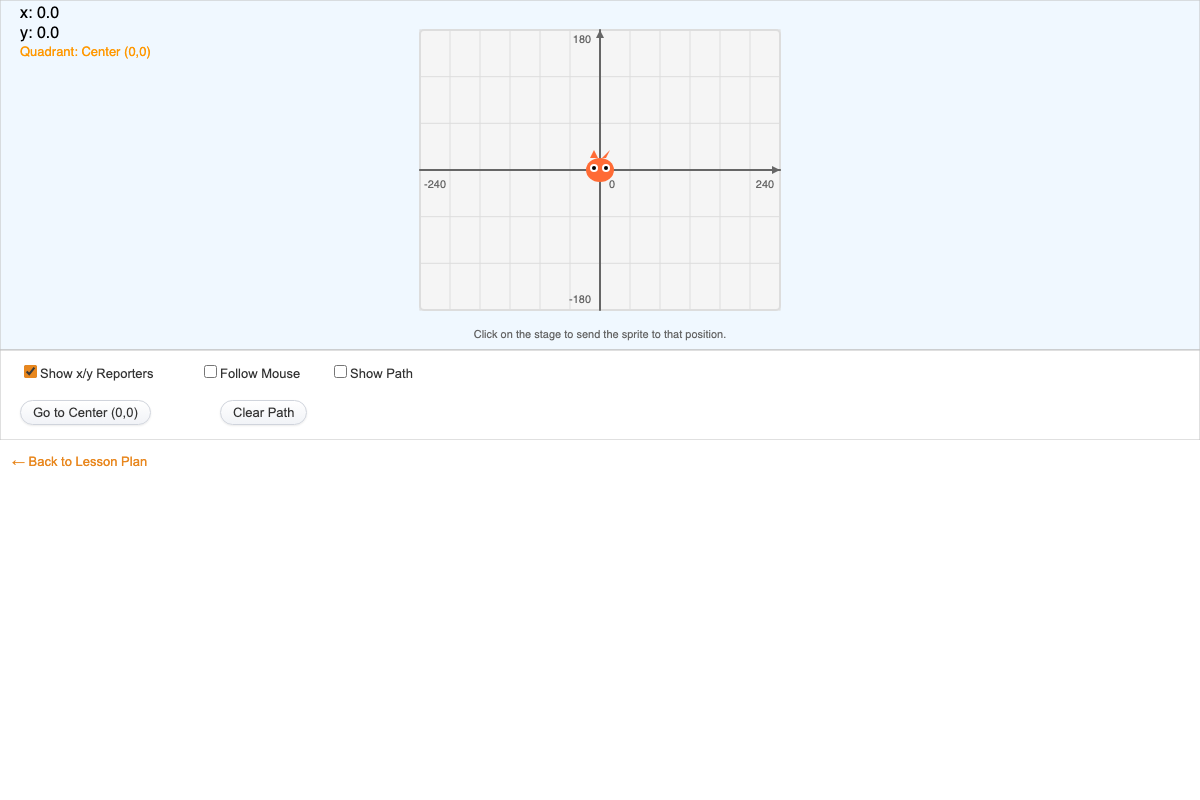 x: 0.0
y: 0.0
Quadrant: Center (0,0)

180
-240
0
240
-180

Click on the stage to send the sprite to that position.

Show x/y Reporters
Follow Mouse
Show Path

Go to Center (0,0)
Clear Path

← Back to Lesson Plan